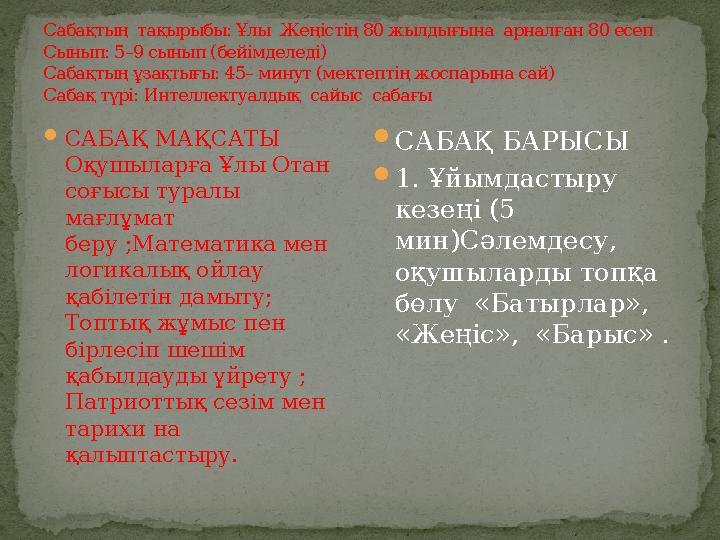 Сабақтың тақырыбы: Ұлы Жеңістің 80 жылдығына арналған 80 есеп
Сынып: 5-9 сынып (бейімделеді)
Сабақтың ұзақтығы: 45– минут (мектептің жоспарына сай)
Сабақ түрі: Интеллектуалдық сайыс сабағы

САБАҚ МАҚСАТЫ Оқушыларға Ұлы Отан соғысы туралы мағлұмат беру ;Математика мен логикалық ойлау қабілетін дамыту; Топтық жұмыс пен бірлесіп шешім қабылдауды үйрету ; Патриоттық сезім мен тарихи на қалыптастыру.

САБАҚ БАРЫСЫ

1. Ұйымдастыру кезеңі (5 мин)Сәлемдесу, оқушыларды топқа бөлу «Батырлар», «Жеңіс», «Барыс» .